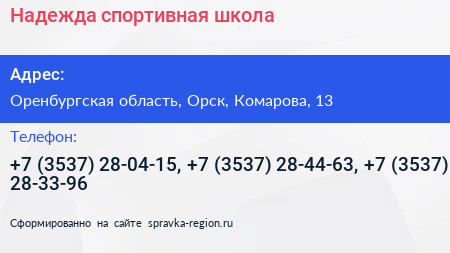 Надежда спортивная школа

Адрес:

Оренбургская область, Орск, Комарова, 13

Телефон:

+7 (3537) 28-04-15, +7 (3537) 28-44-63, +7 (3537) 28-33-96

Сформированно на сайте spravka-region.ru